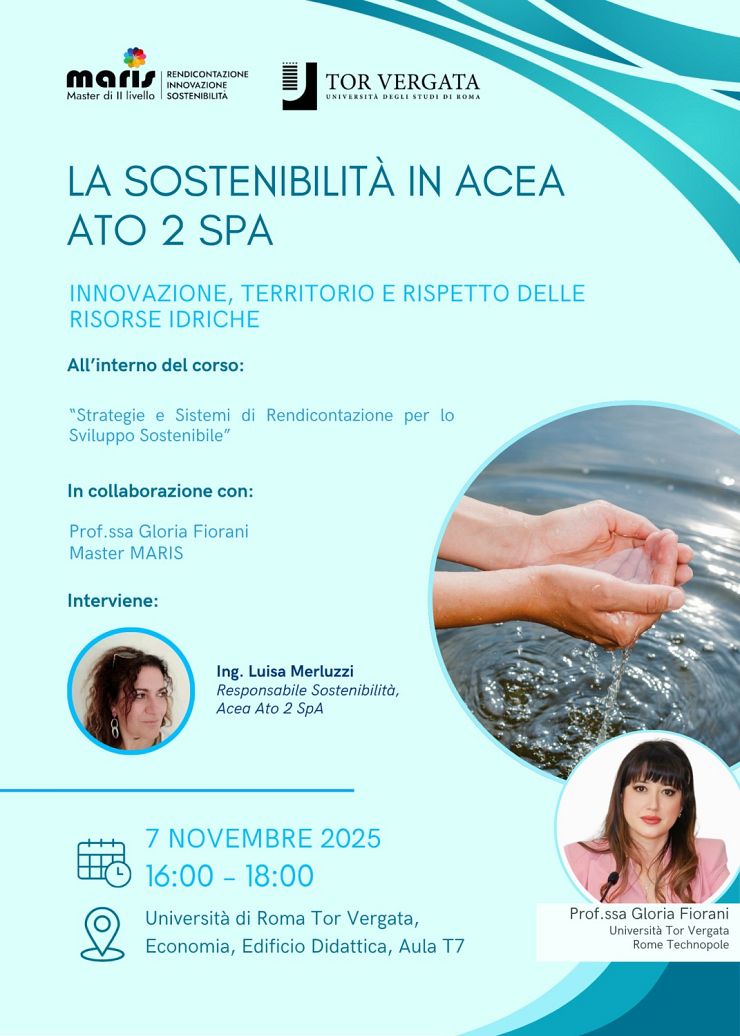 maris
Master di II livello

RENDICONTAZIONE
INNOVAZIONE
SOSTENIBILITÀ

TOR VERGATA
UNIVERSITÀ DEGLI STUDI DI ROMA

LA SOSTENIBILITÀ IN ACEA ATO 2 SPA

INNOVAZIONE, TERRITORIO E RISPETTO DELLE RISORSE IDRICHE

All'interno del corso:

"Strategie e Sistemi di Rendicontazione per lo Sviluppo Sostenibile"

In collaborazione con:

Prof.ssa Gloria Fiorani
Master MARIS

Interviene:

Ing. Luisa Merluzzi
Responsabile Sostenibilità, Acea Ato 2 SpA

7 NOVEMBRE 2025
16:00 - 18:00

Università di Roma Tor Vergata, Economia, Edificio Didattica, Aula T7

Prof.ssa Gloria Fiorani
Università Tor Vergata
Rome Technopole